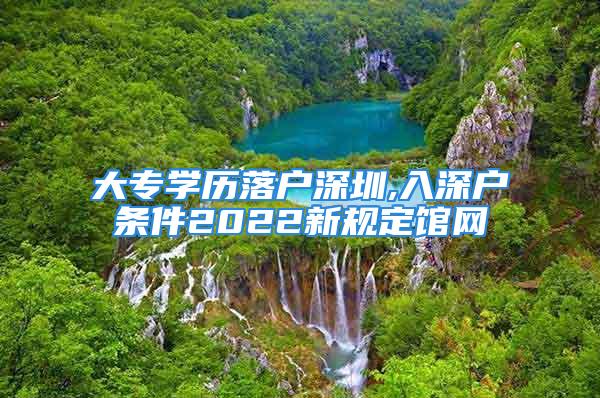 大专学历落户深圳,入深户条件2022新规定馆网